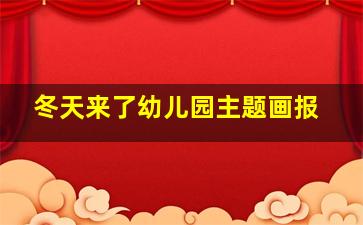 冬天来了幼儿园主题画报